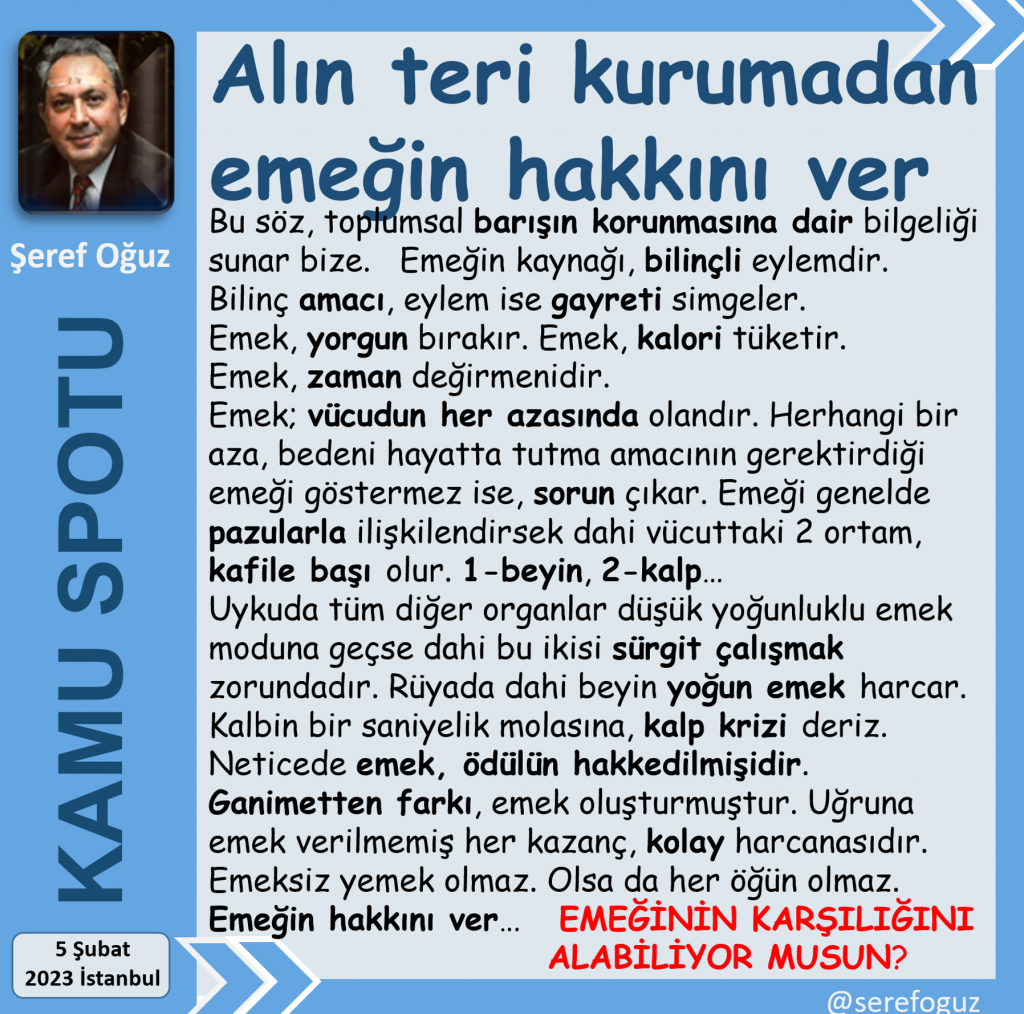 Şeref Oğuz

KAMU SPOTU

5 Şubat
2023 İstanbul

Alın teri kurumadan emeğin hakkını ver

Bu söz, toplumsal barışın korunmasına dair bilgeliği sunar bize. Emeğin kaynağı, bilinçli eylemdir. Bilinç amacı, eylem ise gayreti simgeler.
Emek, yorgun bırakır. Emek, kalori tüketir.
Emek, zaman değirmenidir.
Emek; vücudun her azasında olandır. Herhangi bir aza, bedeni hayatta tutma amacının gerektirdiği emeği göstermez ise, sorun çıkar. Emeği genelde pazularla ilişkilendirsek dahi vücuttaki 2 ortam, kafile başı olur. 1-beyin, 2-kalp…
Uykuda tüm diğer organlar düşük yoğunluklu emek moduna geçse dahi bu ikisi sürgit çalışmak zorundadır. Rüyada dahi beyin yoğun emek harcar. Kalbin bir saniyelik molasına, kalp krizi deriz. Neticede emek, ödülün hakkedilmişidir.
Ganimetten farkı, emek oluşturmuştur. Uğruna emek verilmemiş her kazanç, kolay harcanasıdır. Emeksiz yemek olmaz. Olsa da her öğün olmaz.
Emeğin hakkını ver… EMEĞİNİN KARŞILIĞINI ALABİLİYOR MUSUN?

@serefoguz